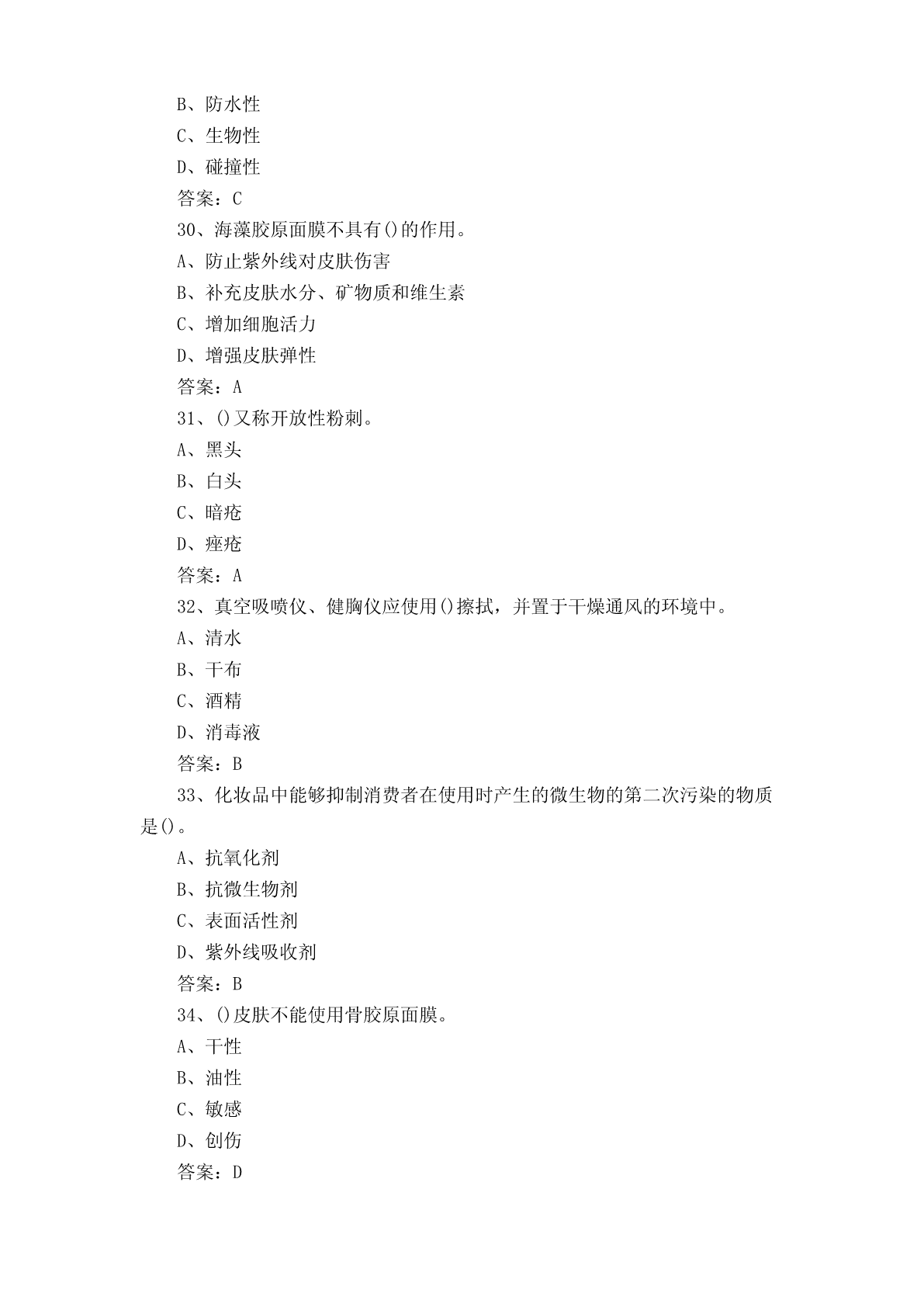 B、防水性

C、生物性

D、碰撞性

答案：C

30、海藻胶原面膜不具有()的作用。

A、防止紫外线对皮肤伤害

B、补充皮肤水分、矿物质和维生素

C、增加细胞活力

D、增强皮肤弹性

答案：A

31、()又称开放性粉刺。

A、黑头

B、白头

C、暗疮

D、痤疮

答案：A

32、真空吸喷仪、健胸仪应使用()擦拭，并置于干燥通风的环境中。

A、清水

B、干布

C、酒精

D、消毒液

答案：B

33、化妆品中能够抑制消费者在使用时产生的微生物的第二次污染的物质是()。

A、抗氧化剂

B、抗微生物剂

C、表面活性剂

D、紫外线吸收剂

答案：B

34、()皮肤不能使用骨胶原面膜。

A、干性

B、油性

C、敏感

D、创伤

答案：D